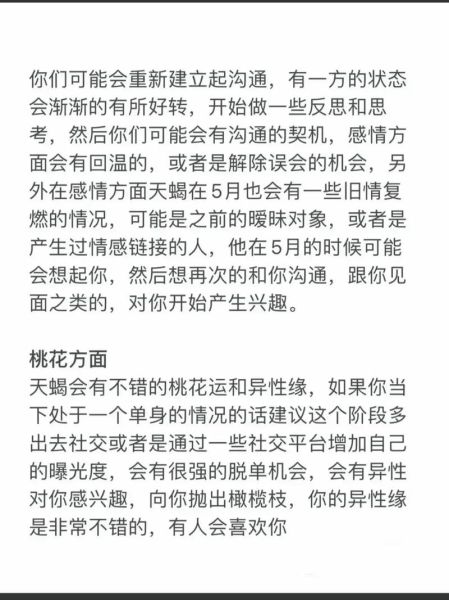 你们可能会重新建立起沟通，有一方的状态会渐渐的有所好转，开始做一些反思和思考，然后你们可能会有沟通的契机，感情方面会有回温的，或者是解除误会的机会，另外在感情方面天蝎在5月也会有一些旧情复燃的情况，可能是之前的暧昧对象，或者是产生过情感链接的人，他在5月的时候可能会想起你，然后想再次的和你沟通，跟你见面之类的，对你开始产生兴趣。

桃花方面
天蝎会有不错的桃花运和异性缘，如果你当下处于一个单身的情况的话建议这个阶段多出去社交或者是通过一些社交平台增加自己的曝光度，会有很强的脱单机会，会有异性对你感兴趣，向你抛出橄榄枝，你的异性缘是非常不错的，有人会喜欢你